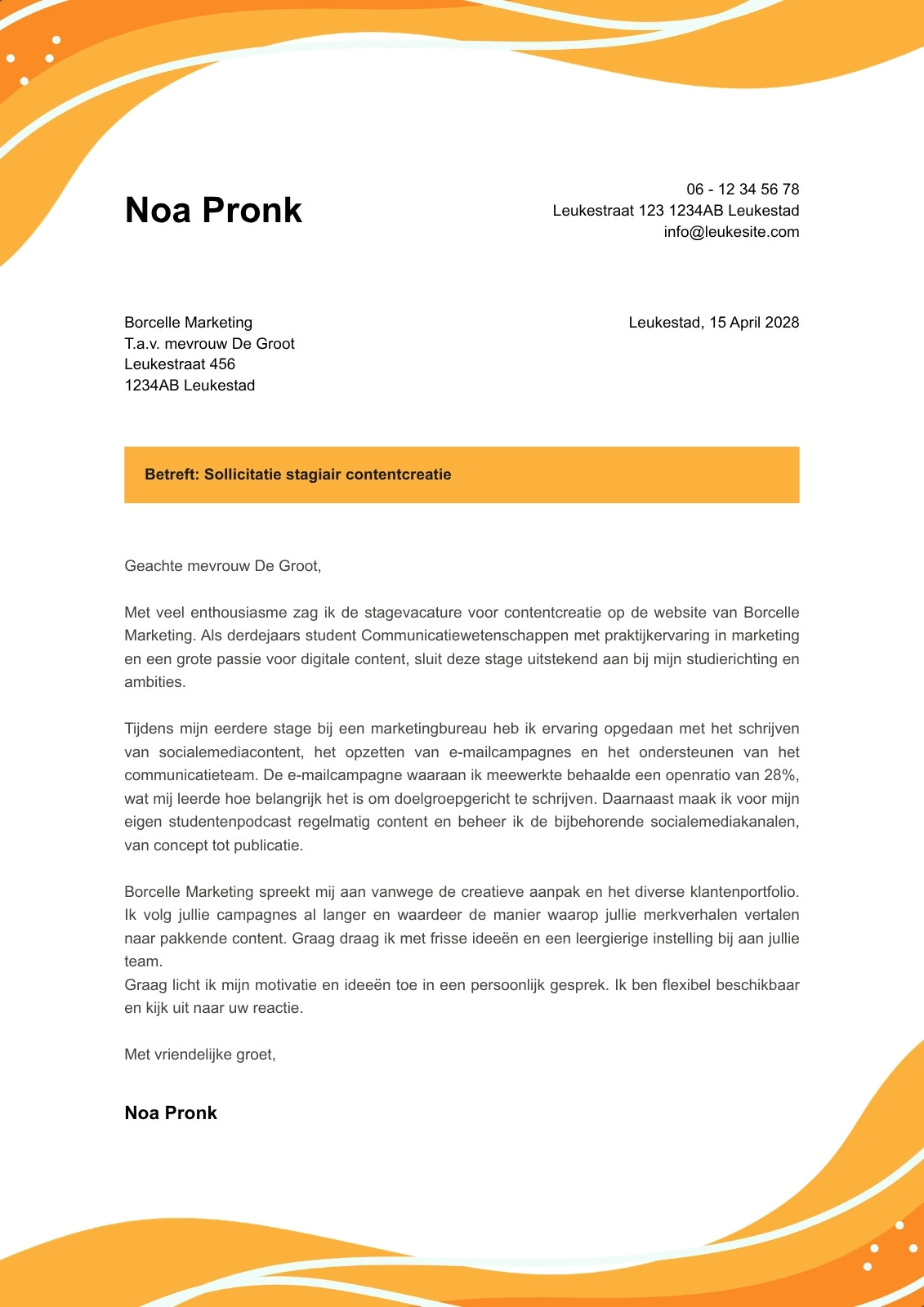 Noa Pronk

06 - 12 34 56 78
Leukestraat 123 1234AB Leukestad
info@leukesite.com

Borcelle Marketing
T.a.v. mevrouw De Groot
Leukestraat 456
1234AB Leukestad

Leukestad, 15 April 2028

Betreft: Sollicitatie stagiair contentcreatie

Geachte mevrouw De Groot,

Met veel enthousiasme zag ik de stagevacature voor contentcreatie op de website van Borcelle Marketing. Als derdejaars student Communicatiewetenschappen met praktijkervaring in marketing en een grote passie voor digitale content, sluit deze stage uitstekend aan bij mijn studierichting en ambities.

Tijdens mijn eerdere stage bij een marketingbureau heb ik ervaring opgedaan met het schrijven van socialemediacontent, het opzetten van e-mailcampagnes en het ondersteunen van het communicatieteam. De e-mailcampagne waaraan ik meewerkte behaalde een openratio van 28%, wat mij leerde hoe belangrijk het is om doelgroepgericht te schrijven. Daarnaast maak ik voor mijn eigen studentenpodcast regelmatig content en beheer ik de bijbehorende socialemediakanalen, van concept tot publicatie.

Borcelle Marketing spreekt mij aan vanwege de creatieve aanpak en het diverse klantenportfolio. Ik volg jullie campagnes al langer en waardeer de manier waarop jullie merkverhalen vertalen naar pakkende content. Graag draag ik met frisse ideeën en een leergierige instelling bij aan jullie team.
Graag licht ik mijn motivatie en ideeën toe in een persoonlijk gesprek. Ik ben flexibel beschikbaar en kijk uit naar uw reactie.

Met vriendelijke groet,

Noa Pronk